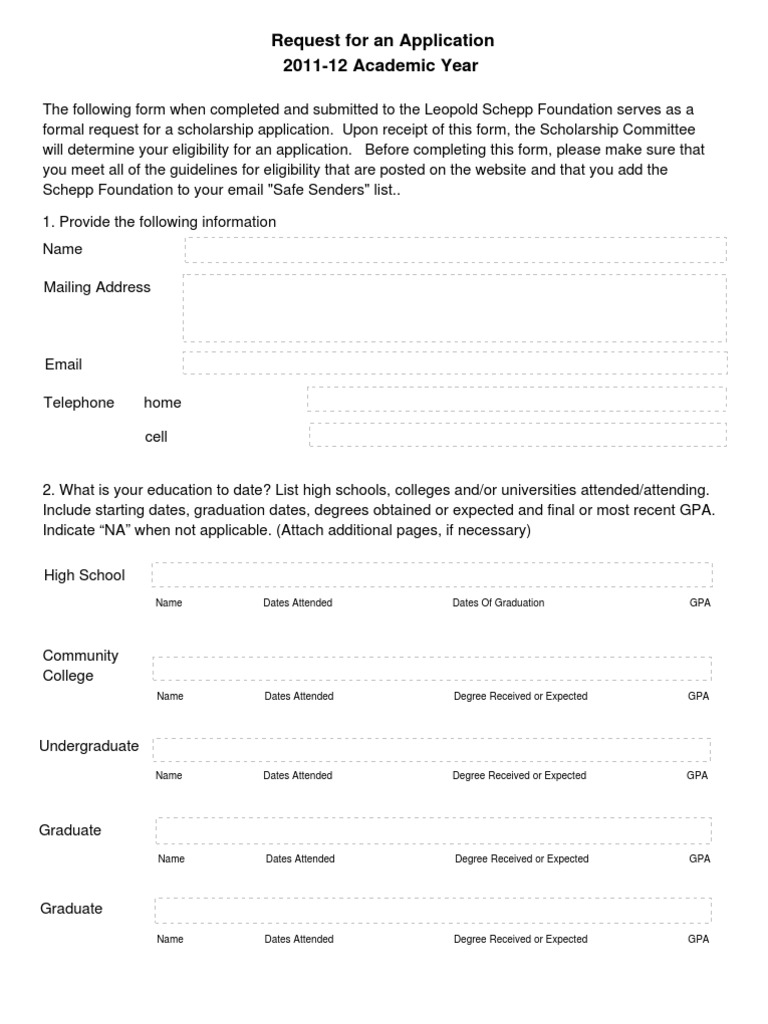 Request for an Application
2011-12 Academic Year

The following form when completed and submitted to the Leopold Schepp Foundation serves as a formal request for a scholarship application. Upon receipt of this form, the Scholarship Committee will determine your eligibility for an application. Before completing this form, please make sure that you meet all of the guidelines for eligibility that are posted on the website and that you add the Schepp Foundation to your email "Safe Senders" list..

1. Provide the following information

Name

Mailing Address

Email

Telephone home

cell

2. What is your education to date? List high schools, colleges and/or universities attended/attending. Include starting dates, graduation dates, degrees obtained or expected and final or most recent GPA. Indicate “NA” when not applicable. (Attach additional pages, if necessary)

High School
Name Dates Attended Dates Of Graduation GPA

Community College
Name Dates Attended Degree Received or Expected GPA

Undergraduate
Name Dates Attended Degree Received or Expected GPA

Graduate
Name Dates Attended Degree Received or Expected GPA

Graduate
Name Dates Attended Degree Received or Expected GPA